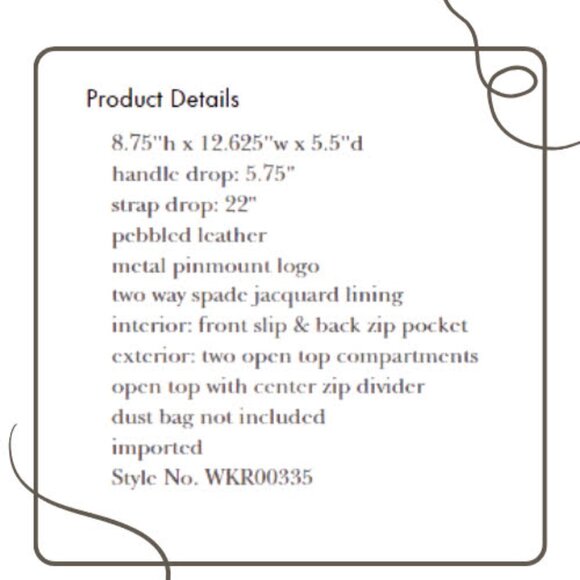 Product Details

8.75"h x 12.625"w x 5.5"d
handle drop: 5.75"
strap drop: 22"
pebbled leather
metal pinmount logo
two way spade jacquard lining
interior: front slip & back zip pocket
exterior: two open top compartments
open top with center zip divider
dust bag not included
imported
Style No. WKR00335